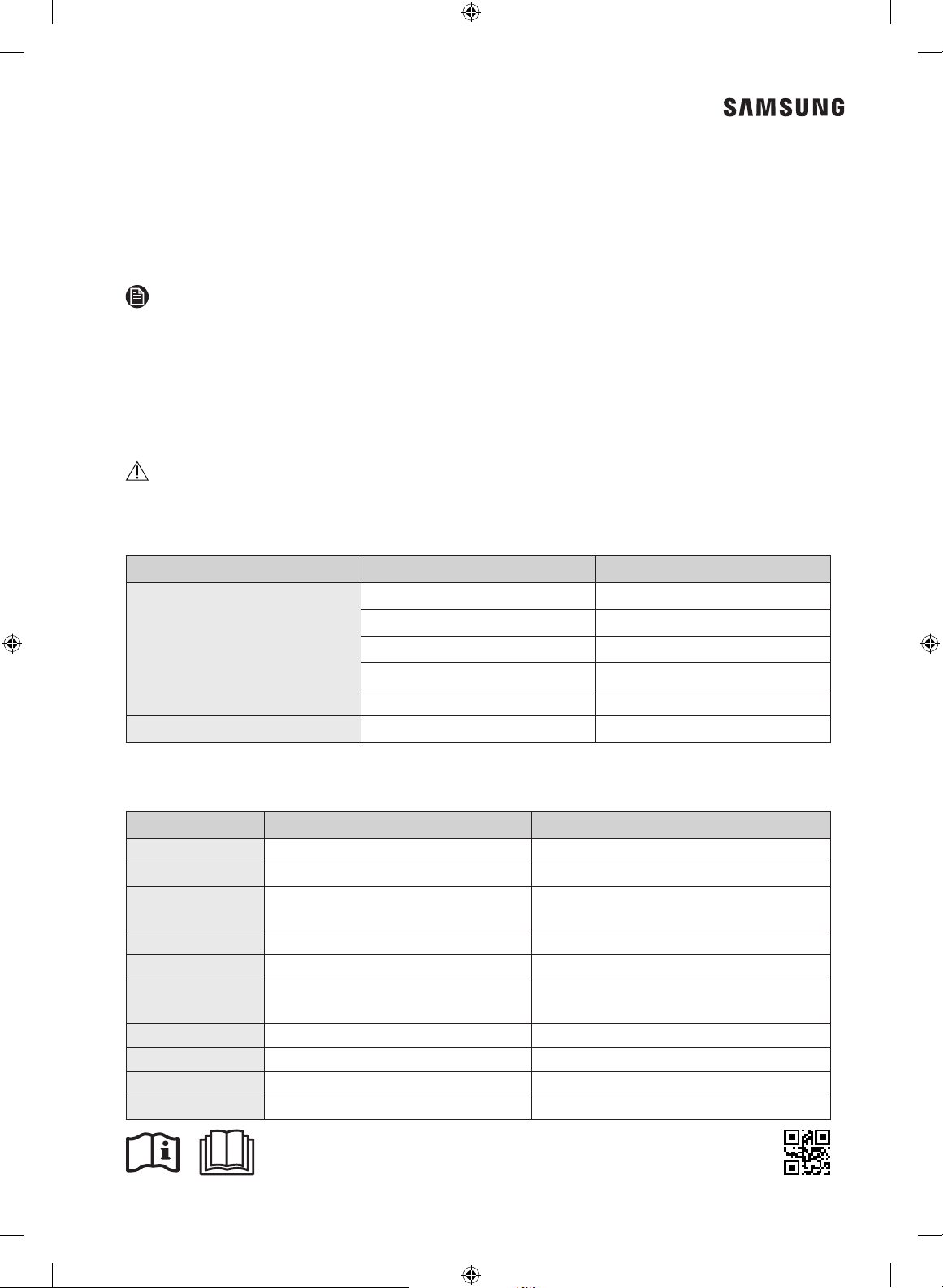 SAMSUNG